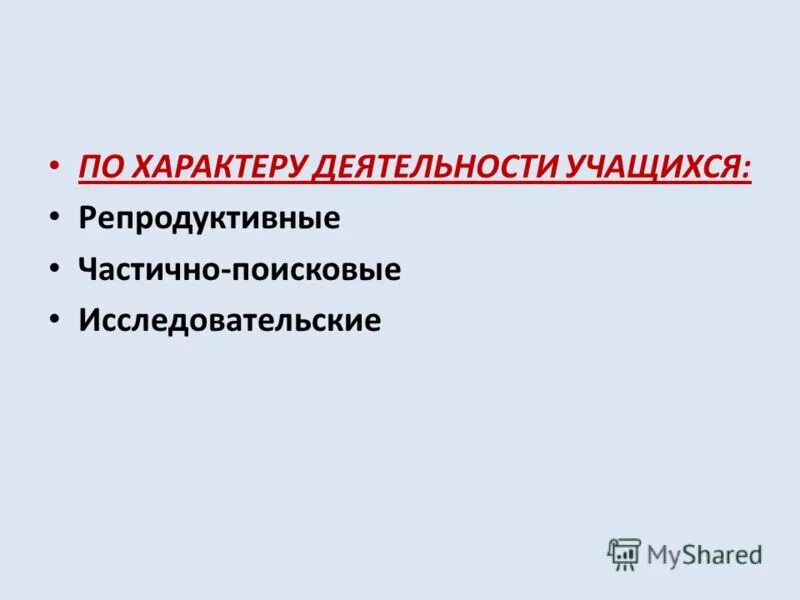 • ПО ХАРАКТЕРУ ДЕЯТЕЛЬНОСТИ УЧАЩИХСЯ:
• Репродуктивные
• Частично-поисковые
• Исследовательские

MyShared